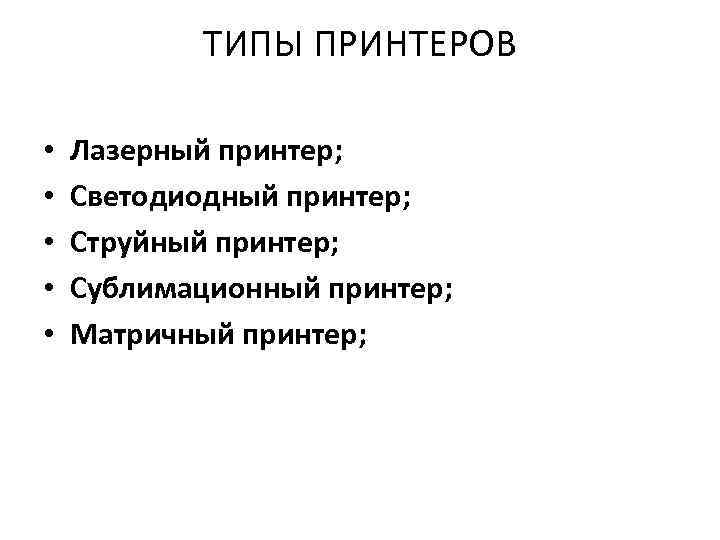 ТИПЫ ПРИНТЕРОВ

• Лазерный принтер;
• Светодиодный принтер;
• Струйный принтер;
• Сублимационный принтер;
• Матричный принтер;